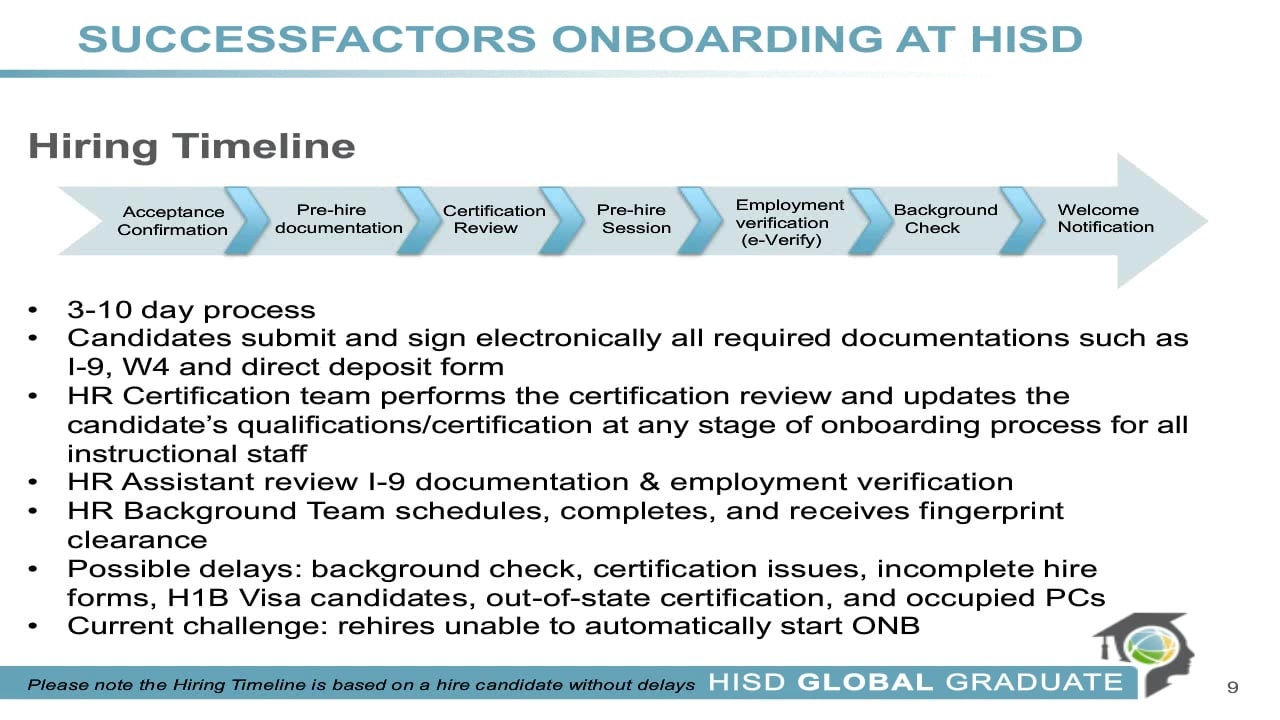 SUCCESSFACTORS ONBOARDING AT HISD

Hiring Timeline

Acceptance Confirmation

Pre-hire documentation

Certification Review

Pre-hire Session

Employment verification (e-Verify)

Background Check

Welcome Notification

• 3-10 day process
• Candidates submit and sign electronically all required documentations such as I-9, W4 and direct deposit form
• HR Certification team performs the certification review and updates the candidate's qualifications/certification at any stage of onboarding process for all instructional staff
• HR Assistant review I-9 documentation & employment verification
• HR Background Team schedules, completes, and receives fingerprint clearance
• Possible delays: background check, certification issues, incomplete hire forms, H1B Visa candidates, out-of-state certification, and occupied PCs
• Current challenge: rehires unable to automatically start ONB

Please note the Hiring Timeline is based on a hire candidate without delays

HISD GLOBAL GRADUATE

9